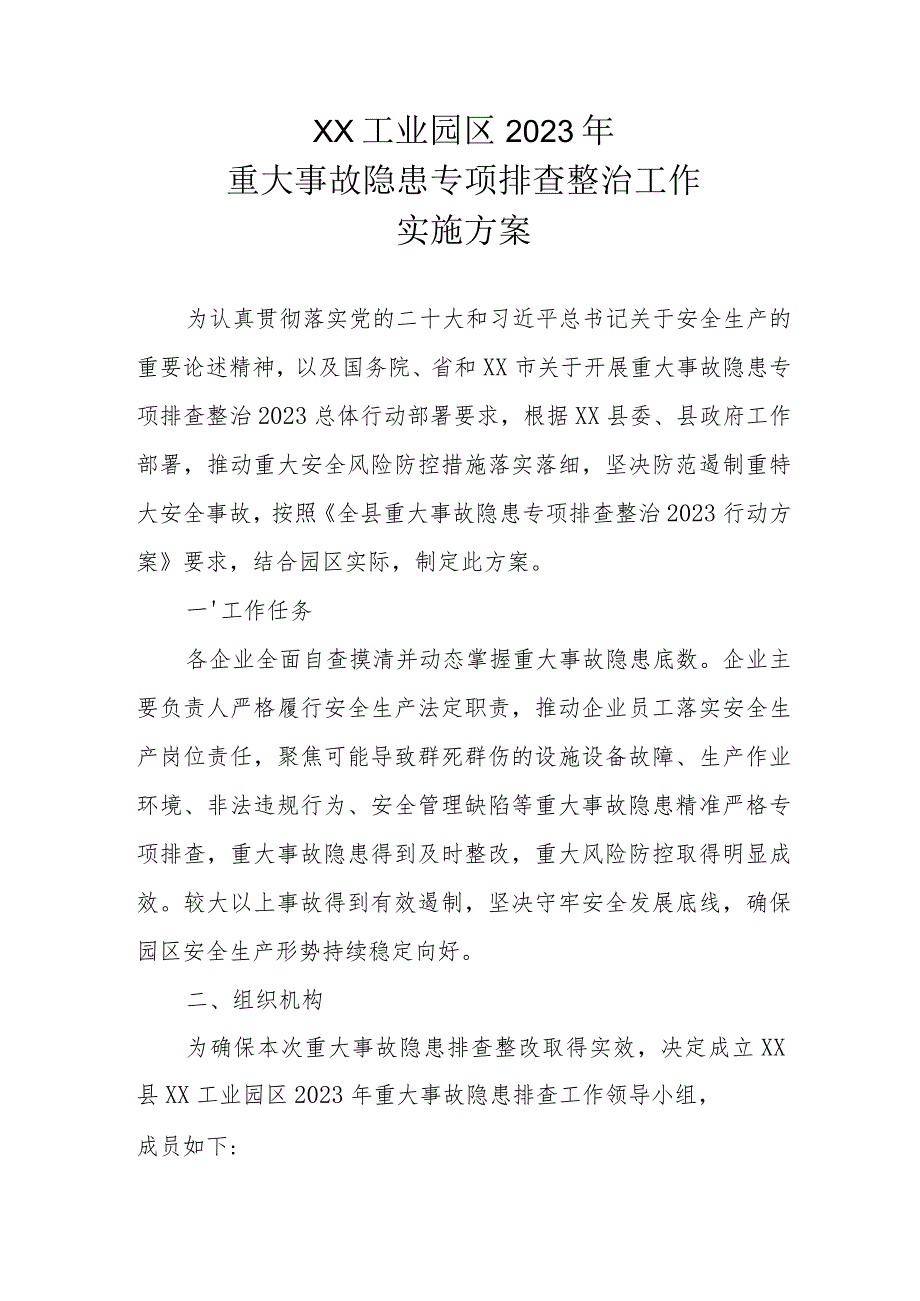 XX工业园区2023年
重大事故隐患专项排查整治工作
实施方案

为认真贯彻落实党的二十大和习近平总书记关于安全生产的重要论述精神，以及国务院、省和XX市关于开展重大事故隐患专项排查整治2023总体行动部署要求，根据XX县委、县政府工作部署，推动重大安全风险防控措施落实落细，坚决防范遏制重特大安全事故，按照《全县重大事故隐患专项排查整治2023行动方案》要求，结合园区实际，制定此方案。

一'工作任务

各企业全面自查摸清并动态掌握重大事故隐患底数。企业主要负责人严格履行安全生产法定职责，推动企业员工落实安全生产岗位责任，聚焦可能导致群死群伤的设施设备故障、生产作业环境、非法违规行为、安全管理缺陷等重大事故隐患精准严格专项排查，重大事故隐患得到及时整改，重大风险防控取得明显成效。较大以上事故得到有效遏制，坚决守牢安全发展底线，确保园区安全生产形势持续稳定向好。

二、组织机构

为确保本次重大事故隐患排查整改取得实效，决定成立XX县XX工业园区2023年重大事故隐患排查工作领导小组，

成员如下: